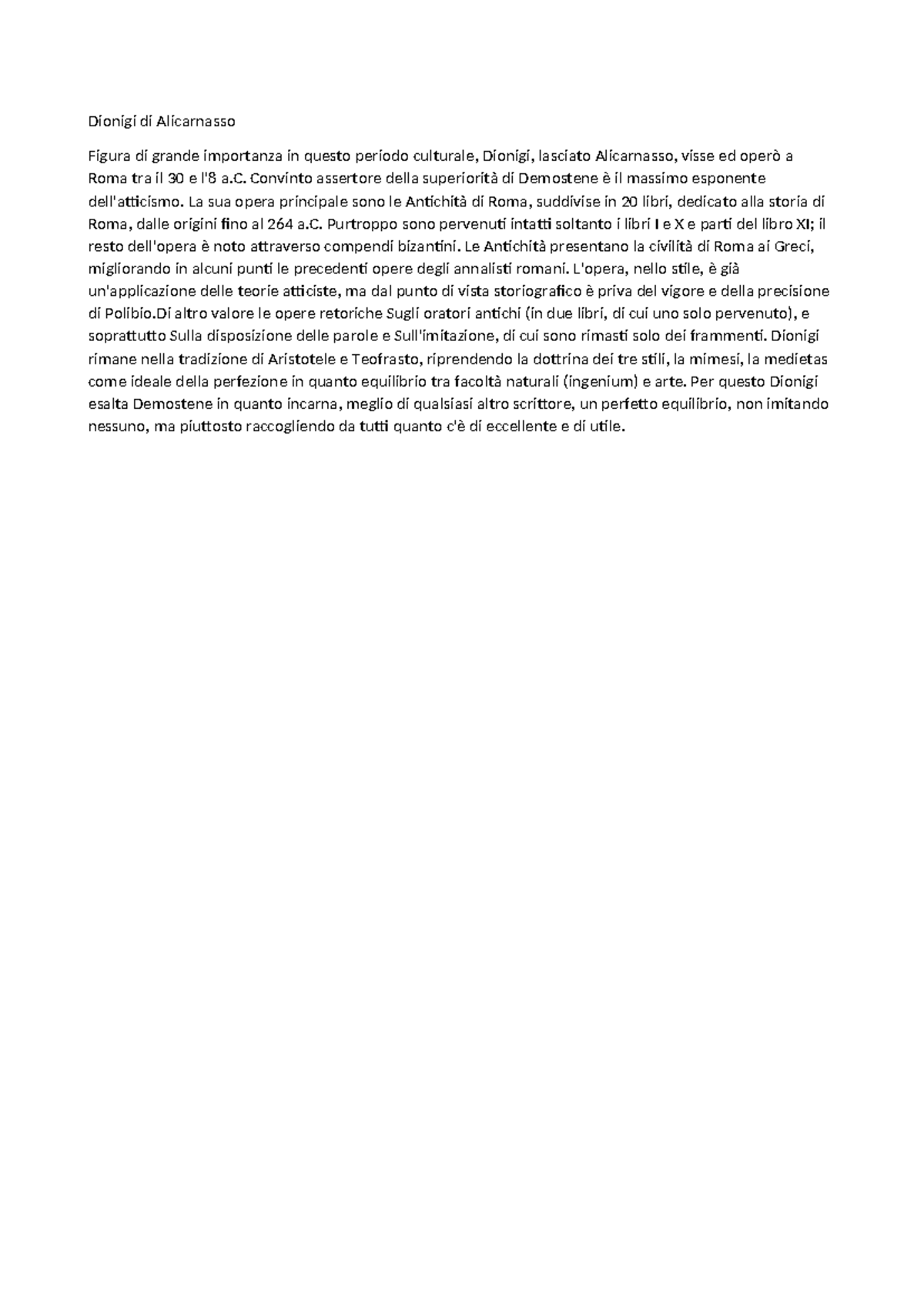 Dionigi di Alicarnasso

Figura di grande importanza in questo periodo culturale, Dionigi, lasciato Alicarnasso, visse ed operò a Roma tra il 30 e l'8 a.C. Convinto assertore della superiorità di Demostene è il massimo esponente dell'atticismo. La sua opera principale sono le Antichità di Roma, suddivise in 20 libri, dedicato alla storia di Roma, dalle origini fino al 264 a.C. Purtroppo sono pervenuti intatti soltanto i libri I e X e parti del libro XI; il resto dell'opera è noto attraverso compendi bizantini. Le Antichità presentano la civilità di Roma ai Greci, migliorando in alcuni punti le precedenti opere degli annalisti romani. L'opera, nello stile, è già un'applicazione delle teorie atticiste, ma dal punto di vista storiografico è priva del vigore e della precisione di Polibio.Di altro valore le opere retoriche Sugli oratori antichi (in due libri, di cui uno solo pervenuto), e soprattutto Sulla disposizione delle parole e Sull'imitazione, di cui sono rimasti solo dei frammenti. Dionigi rimane nella tradizione di Aristotele e Teofrasto, riprendendo la dottrina dei tre stili, la mimesi, la medietas come ideale della perfezione in quanto equilibrio tra facoltà naturali (ingenium) e arte. Per questo Dionigi esalta Demostene in quanto incarna, meglio di qualsiasi altro scrittore, un perfetto equilibrio, non imitando nessuno, ma piuttosto raccogliendo da tutti quanto c'è di eccellente e di utile.